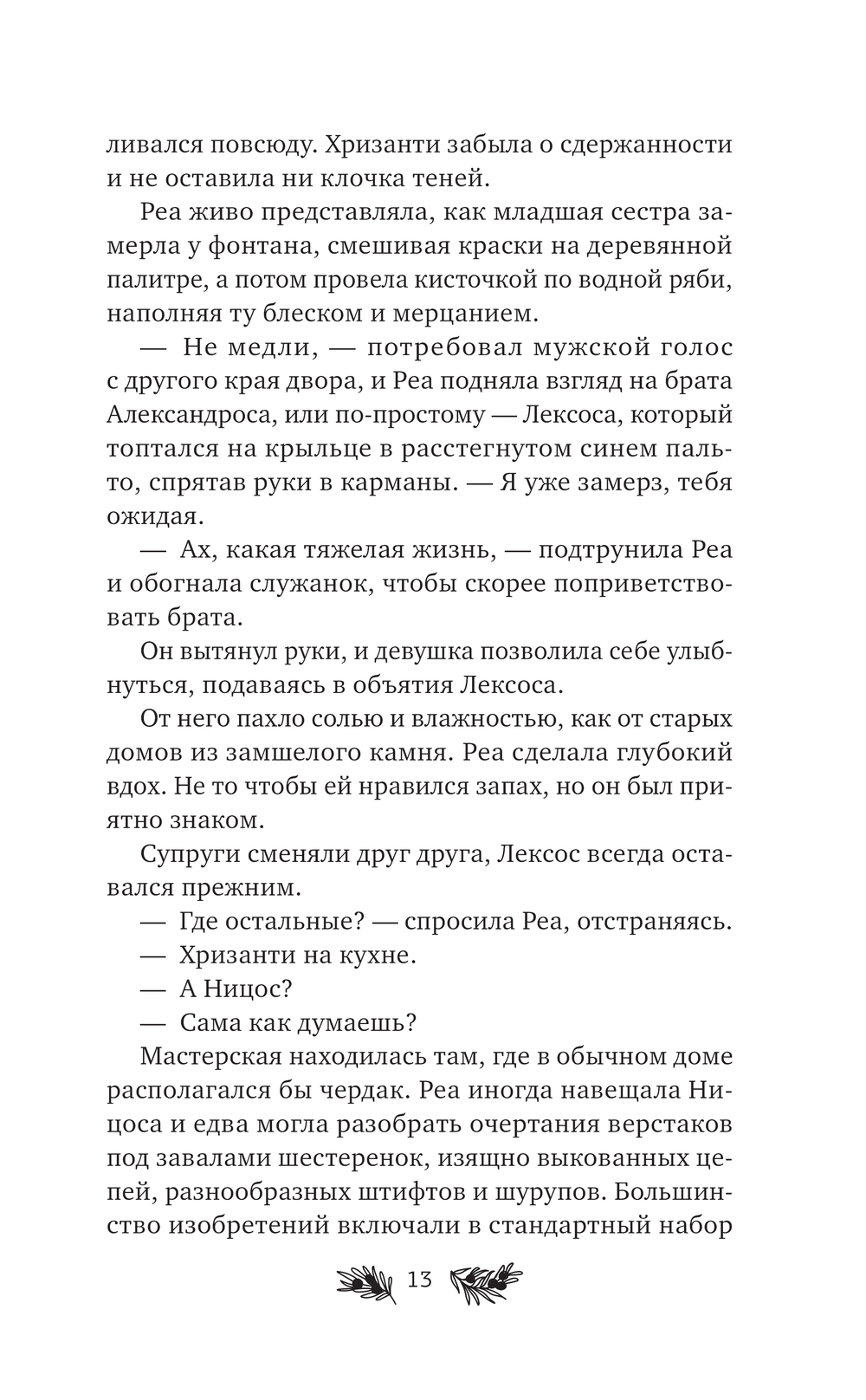 ливался повсюду. Хризанти забыла о сдержанности и не оставила ни клочка теней.

Реа живо представляла, как младшая сестра замерла у фонтана, смешивая краски на деревянной палитре, а потом провела кисточкой по водной ряби, наполняя ту блеском и мерцанием.

— Не медли, — потребовал мужской голос с другого края двора, и Реа подняла взгляд на брата Александроса, или по-простому — Лексоса, который топтался на крыльце в расстегнутом синем пальто, спрятав руки в карманы. — Я уже замерз, тебя ожидая.

— Ах, какая тяжелая жизнь, — подтрунила Реа и обогнала служанок, чтобы скорее поприветствовать брата.

Он вытянул руки, и девушка позволила себе улыбнуться, подаваясь в объятия Лексоса.

От него пахло солью и влажностью, как от старых домов из замшелого камня. Реа сделала глубокий вдох. Не то чтобы ей нравился запах, но он был приятно знаком.

Супруги сменяли друг друга, Лексос всегда оставался прежним.

— Где остальные? — спросила Реа, отстраняясь.

— Хризанти на кухне.

— А Ницос?

— Сама как думаешь?

Мастерская находилась там, где в обычном доме располагался бы чердак. Реа иногда навещала Ницоса и едва могла разобрать очертания верстаков под завалами шестеренок, изящно выкованных цепей, разнообразных штифтов и шурупов. Большинство изобретений включали в стандартный набор

13